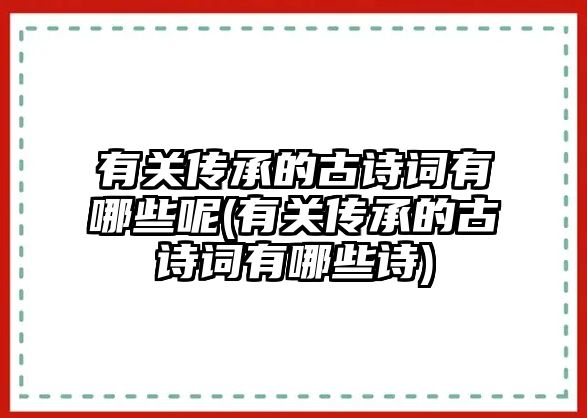 有关传承的古诗词有哪些呢(有关传承的古诗词有哪些诗)